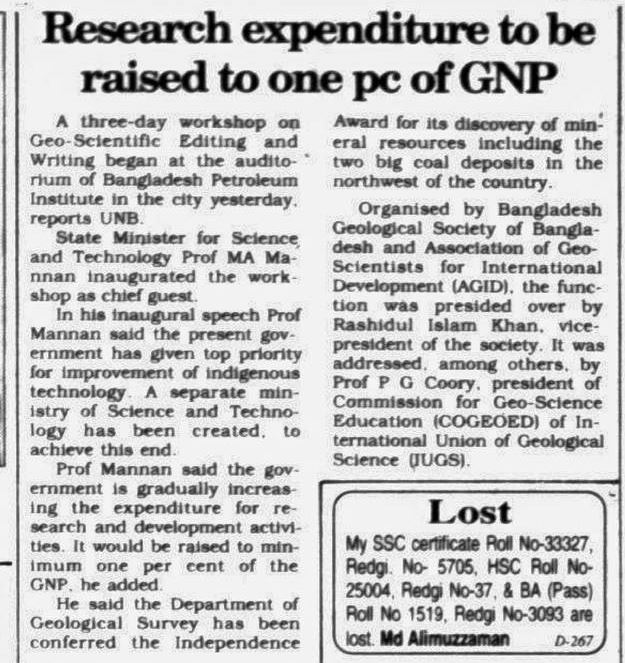 Research expenditure to be raised to one pc of GNP

A three-day workshop on Geo-Scientific Editing and Writing began at the auditorium of Bangladesh Petroleum Institute in the city yesterday, reports UNB.

State Minister for Science and Technology Prof MA Mannan inaugurated the workshop as chief guest.

In his inaugural speech Prof Mannan said the present government has given top priority for improvement of indigenous technology. A separate ministry of Science and Technology has been created, to achieve this end.

Prof Mannan said the government is gradually increasing the expenditure for research and development activities. It would be raised to minimum one per cent of the GNP, he added.

He said the Department of Geological Survey has been conferred the Independence Award for its discovery of mineral resources including the two big coal deposits in the northwest of the country.

Organised by Bangladesh Geological Society of Bangladesh and Association of Geo-Scientists for International Development (AGID), the function was presided over by Rashidul Islam Khan, vice-president of the society. It was addressed, among others, by Prof P G Coory, president of Commission for Geo-Science Education (COGEOED) of International Union of Geological Science (IUGS).

Lost
My SSC certificate Roll No-33327, Redgi. No- 5705, HSC Roll No-25004, Redgi No-37, & BA (Pass) Roll No 1519, Redgi No-3093 are lost. Md Alimuzzaman D-267